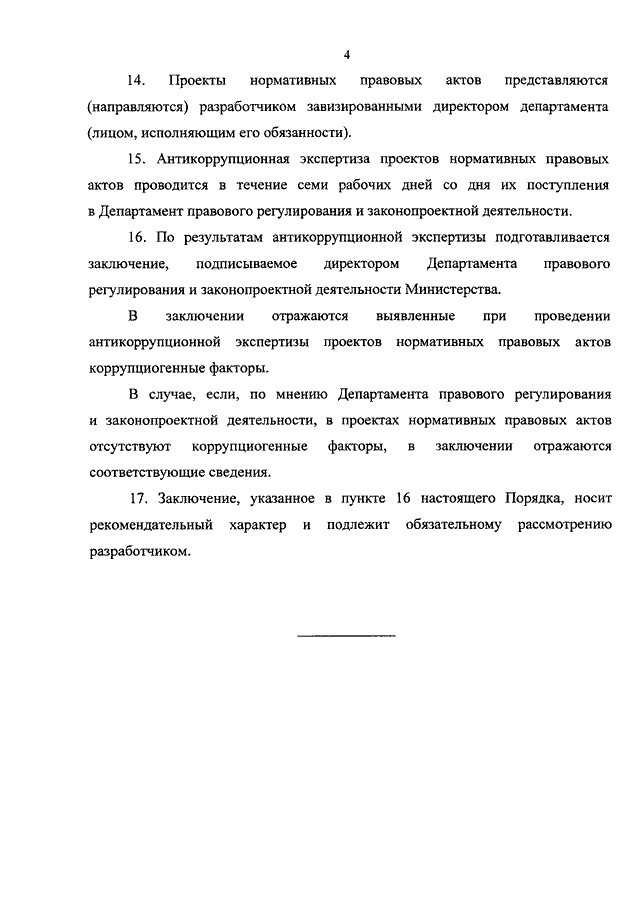 4

14. Проекты нормативных правовых актов представляются (направляются) разработчиком завизированными директором департамента (лицом, исполняющим его обязанности).

15. Антикоррупционная экспертиза проектов нормативных правовых актов проводится в течение семи рабочих дней со дня их поступления в Департамент правового регулирования и законопроектной деятельности.

16. По результатам антикоррупционной экспертизы подготавливается заключение, подписываемое директором Департамента правового регулирования и законопроектной деятельности Министерства.

В заключении отражаются выявленные при проведении антикоррупционной экспертизы проектов нормативных правовых актов коррупциогенные факторы.

В случае, если, по мнению Департамента правового регулирования и законопроектной деятельности, в проектах нормативных правовых актов отсутствуют коррупциогенные факторы, в заключении отражаются соответствующие сведения.

17. Заключение, указанное в пункте 16 настоящего Порядка, носит рекомендательный характер и подлежит обязательному рассмотрению разработчиком.